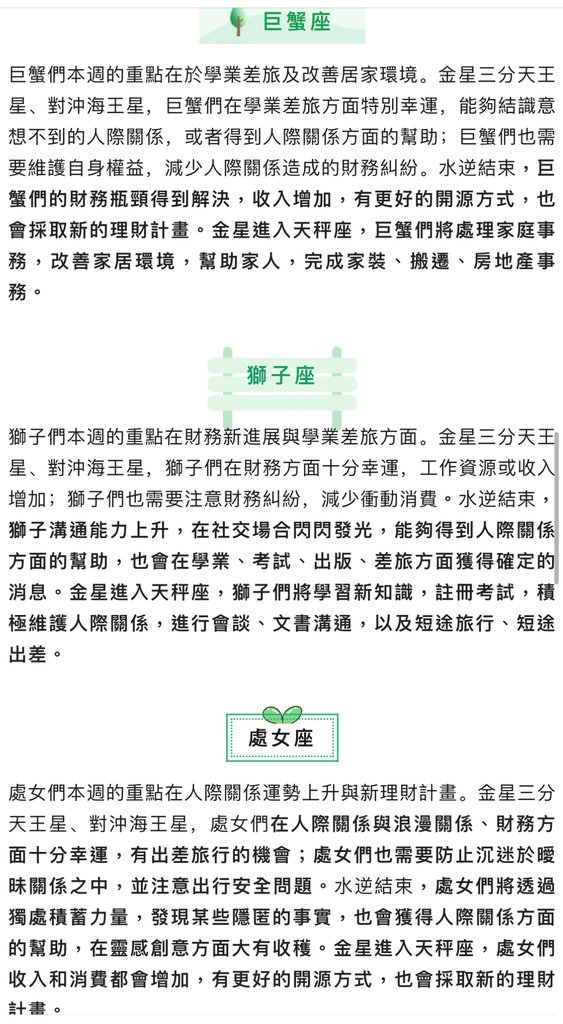 巨蟹座

巨蟹們本週的重點在於學業差旅及改善居家環境。金星三分天王星、對沖海王星，巨蟹們在學業差旅方面特別幸運，能夠結識意想不到的人際關係，或者得到人際關係方面的幫助；巨蟹們也需要維護自身權益，減少人際關係造成的財務糾紛。水逆結束，巨蟹們的財務瓶頸得到解決，收入增加，有更好的開源方式，也會採取新的理財計畫。金星進入天秤座，巨蟹們將處理家庭事務，改善家居環境，幫助家人，完成家裝、搬遷、房地產事務。

獅子座

獅子們本週的重點在財務新進展與學業差旅方面。金星三分天王星、對沖海王星，獅子們在財務方面十分幸運，工作資源或收入增加；獅子們也需要注意財務糾紛，減少衝動消費。水逆結束，獅子溝通能力上升，在社交場合閃閃發光，能夠得到人際關係方面的幫助，也會在學業、考試、出版、差旅方面獲得確定的消息。金星進入天秤座，獅子們將學習新知識，註冊考試，積極維護人際關係，進行會談、文書溝通，以及短途旅行、短途出差。

處女座

處女們本週的重點在人際關係運勢上升與新理財計畫。金星三分天王星、對沖海王星，處女們在人際關係與浪漫關係、財務方面十分幸運，有出差旅行的機會；處女們也需要防止沉迷於曖昧關係之中，並注意出行安全問題。水逆結束，處女們將透過獨處積蓄力量，發現某些隱匿的事實，也會獲得人際關係方面的幫助，在靈感創意方面大有收穫。金星進入天秤座，處女們收入和消費都會增加，有更好的開源方式，也會採取新的理財計畫。